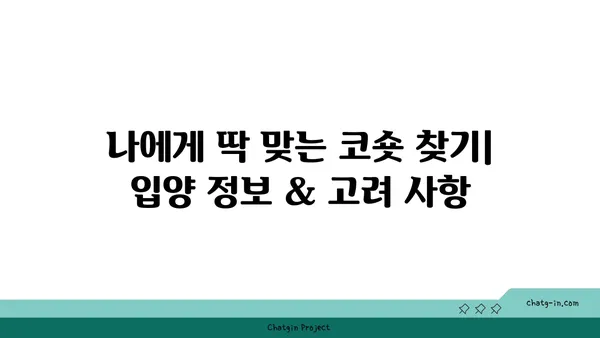 나에게 딱 맞는 코숏 찾기| 입양 정보 & 고려 사항

chatg-in.com

Chatgin Project